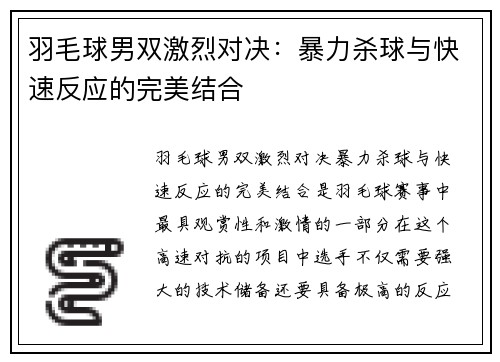 羽毛球男双激烈对决：暴力杀球与快速反应的完美结合

羽毛球男双激烈对决暴力杀球与快速反应的完美结合是羽毛球赛事中最具观赏性和激情的一部分在这个高速对抗的项目中选手不仅需要强大的技术储备还要具备极高的反应